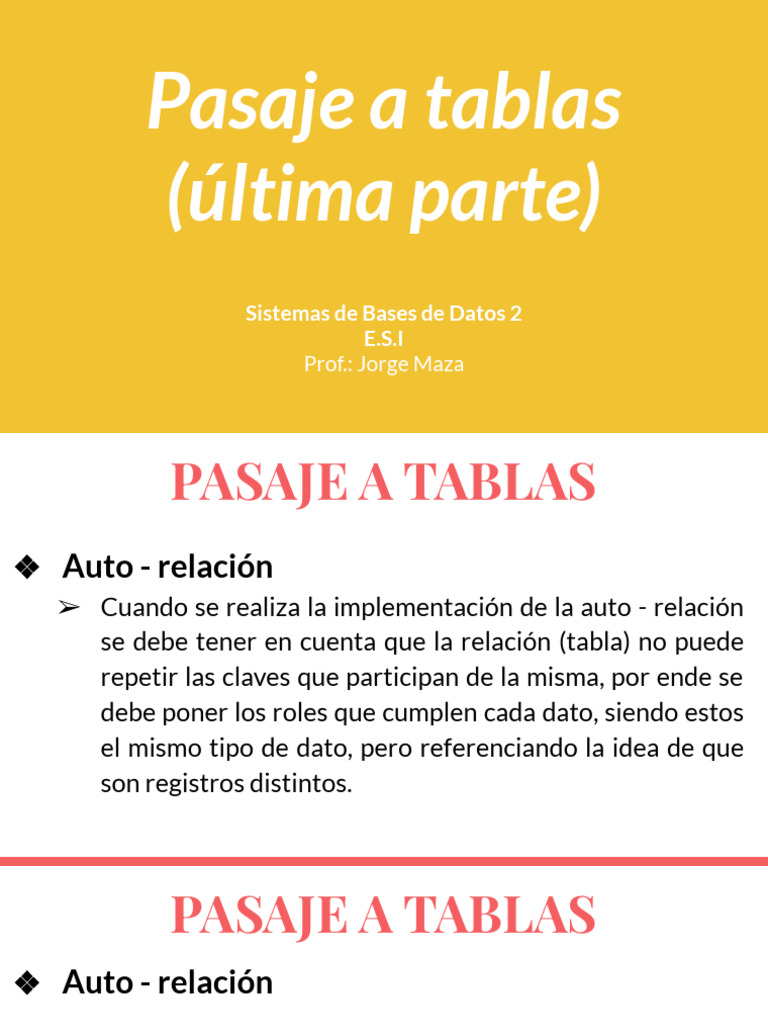 Pasaje a tablas (última parte)

Sistemas de Bases de Datos 2
E.S.I
Prof.: Jorge Maza

PASAJE A TABLAS

❖ Auto - relación

➢ Cuando se realiza la implementación de la auto - relación se debe tener en cuenta que la relación (tabla) no puede repetir las claves que participan de la misma, por ende se debe poner los roles que cumplen cada dato, siendo estos el mismo tipo de dato, pero referenciando la idea de que son registros distintos.

PASAJE A TABLAS

❖ Auto - relación